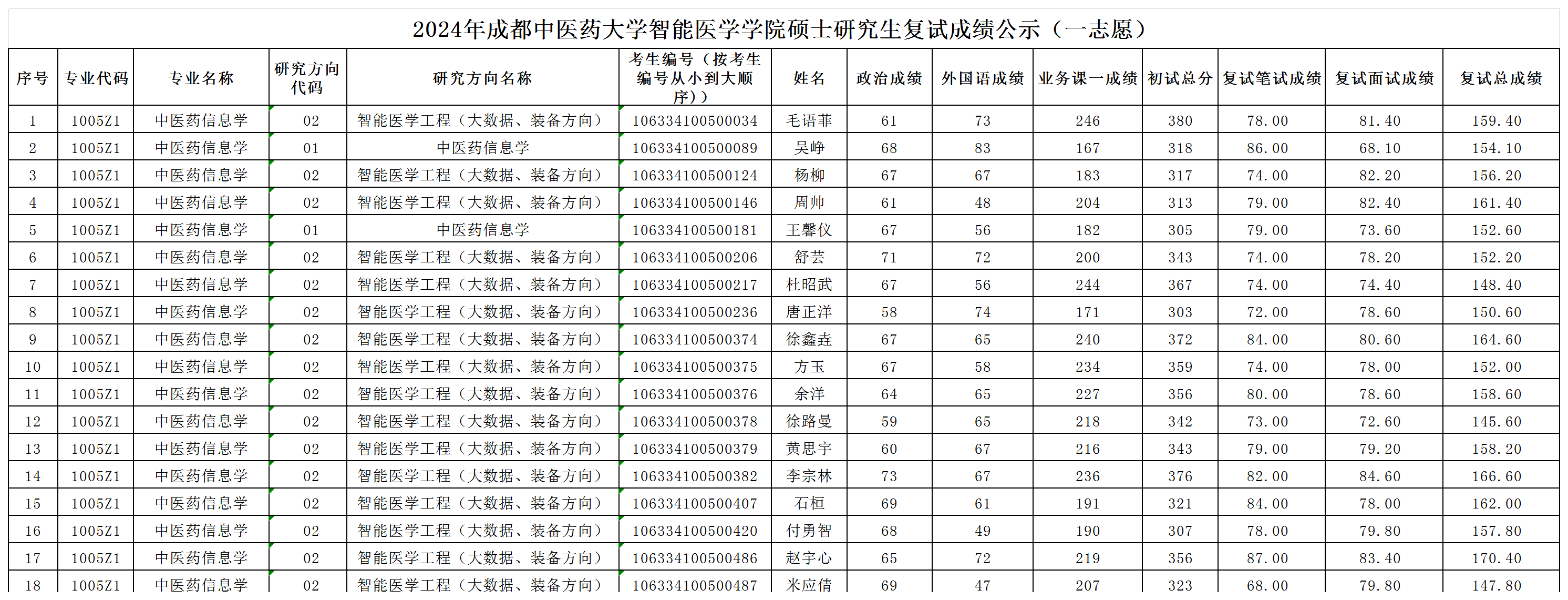 2024年成都中医药大学智能医学学院硕士研究生复试成绩公示（一志愿）

| 序号 | 专业代码 | 专业名称 | 研究方向代码 | 研究方向名称 | 考生编号（按考生编号从小到大顺序）） | 姓名 | 政治成绩 | 外国语成绩 | 业务课一成绩 | 初试总分 | 复试笔试成绩 | 复试面试成绩 | 复试总成绩 |
|---|---|---|---|---|---|---|---|---|---|---|---|---|---|
| 1 | 1005Z1 | 中医药信息学 | 02 | 智能医学工程（大数据、装备方向） | 106334100500034 | 毛语菲 | 61 | 73 | 246 | 380 | 78.00 | 81.40 | 159.40 |
| 2 | 1005Z1 | 中医药信息学 | 01 | 中医药信息学 | 106334100500089 | 吴峥 | 68 | 83 | 167 | 318 | 86.00 | 68.10 | 154.10 |
| 3 | 1005Z1 | 中医药信息学 | 02 | 智能医学工程（大数据、装备方向） | 106334100500124 | 杨柳 | 67 | 67 | 183 | 317 | 74.00 | 82.20 | 156.20 |
| 4 | 1005Z1 | 中医药信息学 | 02 | 智能医学工程（大数据、装备方向） | 106334100500146 | 周帅 | 61 | 48 | 204 | 313 | 79.00 | 82.40 | 161.40 |
| 5 | 1005Z1 | 中医药信息学 | 01 | 中医药信息学 | 106334100500181 | 王馨仪 | 67 | 56 | 182 | 305 | 79.00 | 73.60 | 152.60 |
| 6 | 1005Z1 | 中医药信息学 | 02 | 智能医学工程（大数据、装备方向） | 106334100500206 | 舒芸 | 71 | 72 | 200 | 343 | 74.00 | 78.20 | 152.20 |
| 7 | 1005Z1 | 中医药信息学 | 02 | 智能医学工程（大数据、装备方向） | 106334100500217 | 杜昭武 | 67 | 56 | 244 | 367 | 74.00 | 74.40 | 148.40 |
| 8 | 1005Z1 | 中医药信息学 | 02 | 智能医学工程（大数据、装备方向） | 106334100500236 | 唐正洋 | 58 | 74 | 171 | 303 | 72.00 | 78.60 | 150.60 |
| 9 | 1005Z1 | 中医药信息学 | 02 | 智能医学工程（大数据、装备方向） | 106334100500374 | 徐鑫垚 | 67 | 65 | 240 | 372 | 84.00 | 80.60 | 164.60 |
| 10 | 1005Z1 | 中医药信息学 | 02 | 智能医学工程（大数据、装备方向） | 106334100500375 | 方玉 | 67 | 58 | 234 | 359 | 74.00 | 78.00 | 152.00 |
| 11 | 1005Z1 | 中医药信息学 | 02 | 智能医学工程（大数据、装备方向） | 106334100500376 | 余洋 | 64 | 65 | 227 | 356 | 80.00 | 78.60 | 158.60 |
| 12 | 1005Z1 | 中医药信息学 | 02 | 智能医学工程（大数据、装备方向） | 106334100500378 | 徐路曼 | 59 | 65 | 218 | 342 | 73.00 | 72.60 | 145.60 |
| 13 | 1005Z1 | 中医药信息学 | 02 | 智能医学工程（大数据、装备方向） | 106334100500379 | 黄思宇 | 60 | 67 | 216 | 343 | 79.00 | 79.20 | 158.20 |
| 14 | 1005Z1 | 中医药信息学 | 02 | 智能医学工程（大数据、装备方向） | 106334100500382 | 李宗林 | 73 | 67 | 236 | 376 | 82.00 | 84.60 | 166.60 |
| 15 | 1005Z1 | 中医药信息学 | 02 | 智能医学工程（大数据、装备方向） | 106334100500407 | 石桓 | 69 | 61 | 191 | 321 | 84.00 | 78.00 | 162.00 |
| 16 | 1005Z1 | 中医药信息学 | 02 | 智能医学工程（大数据、装备方向） | 106334100500420 | 付勇智 | 68 | 49 | 190 | 307 | 78.00 | 79.80 | 157.80 |
| 17 | 1005Z1 | 中医药信息学 | 02 | 智能医学工程（大数据、装备方向） | 106334100500486 | 赵宇心 | 65 | 72 | 219 | 356 | 87.00 | 83.40 | 170.40 |
| 18 | 1005Z1 | 中医药信息学 | 02 | 智能医学工程（大数据、装备方向） | 106334100500487 | 米应倩 | 69 | 47 | 207 | 323 | 68.00 | 79.80 | 147.80 |